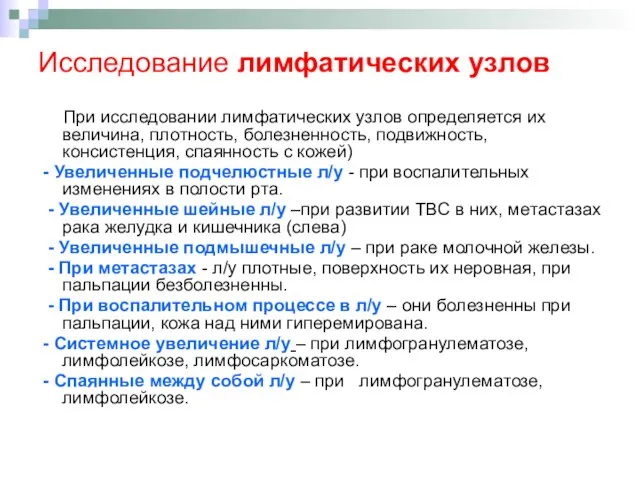 Исследование лимфатических узлов

При исследовании лимфатических узлов определяется их величина, плотность, болезненность, подвижность, консистенция, спаянность с кожей)

- Увеличенные подчелюстные л/у - при воспалительных изменениях в полости рта.

- Увеличенные шейные л/у –при развитии ТВС в них, метастазах рака желудка и кишечника (слева)

- Увеличенные подмышечные л/у – при раке молочной железы.

- При метастазах - л/у плотные, поверхность их неровная, при пальпации безболезненны.

- При воспалительном процессе в л/у – они болезненны при пальпации, кожа над ними гиперемирована.

- Системное увеличение л/у – при лимфогранулематозе, лимфолейкозе, лимфосаркоматозе.

- Спаянные между собой л/у – при лимфогранулематозе, лимфолейкозе.